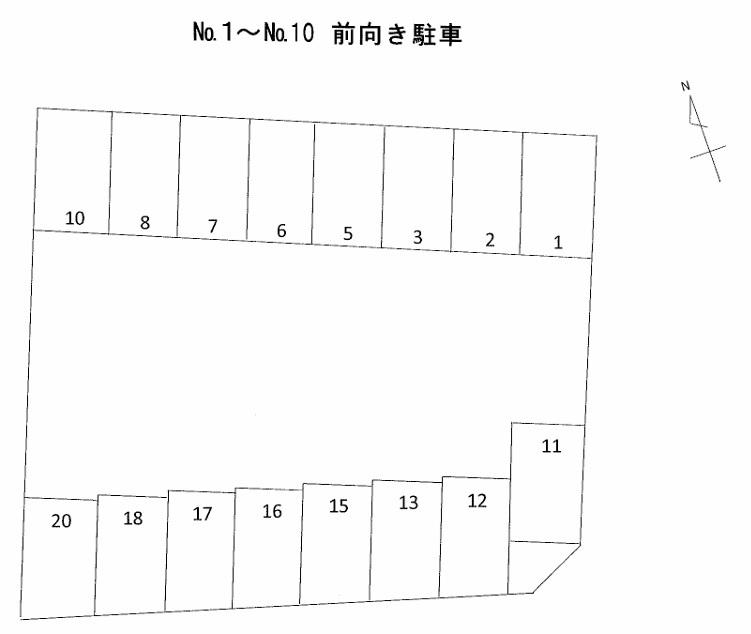 No.1～No.10 前向き駐車

N

10 8 7 6 5 3 2 1

11

20 18 17 16 15 13 12